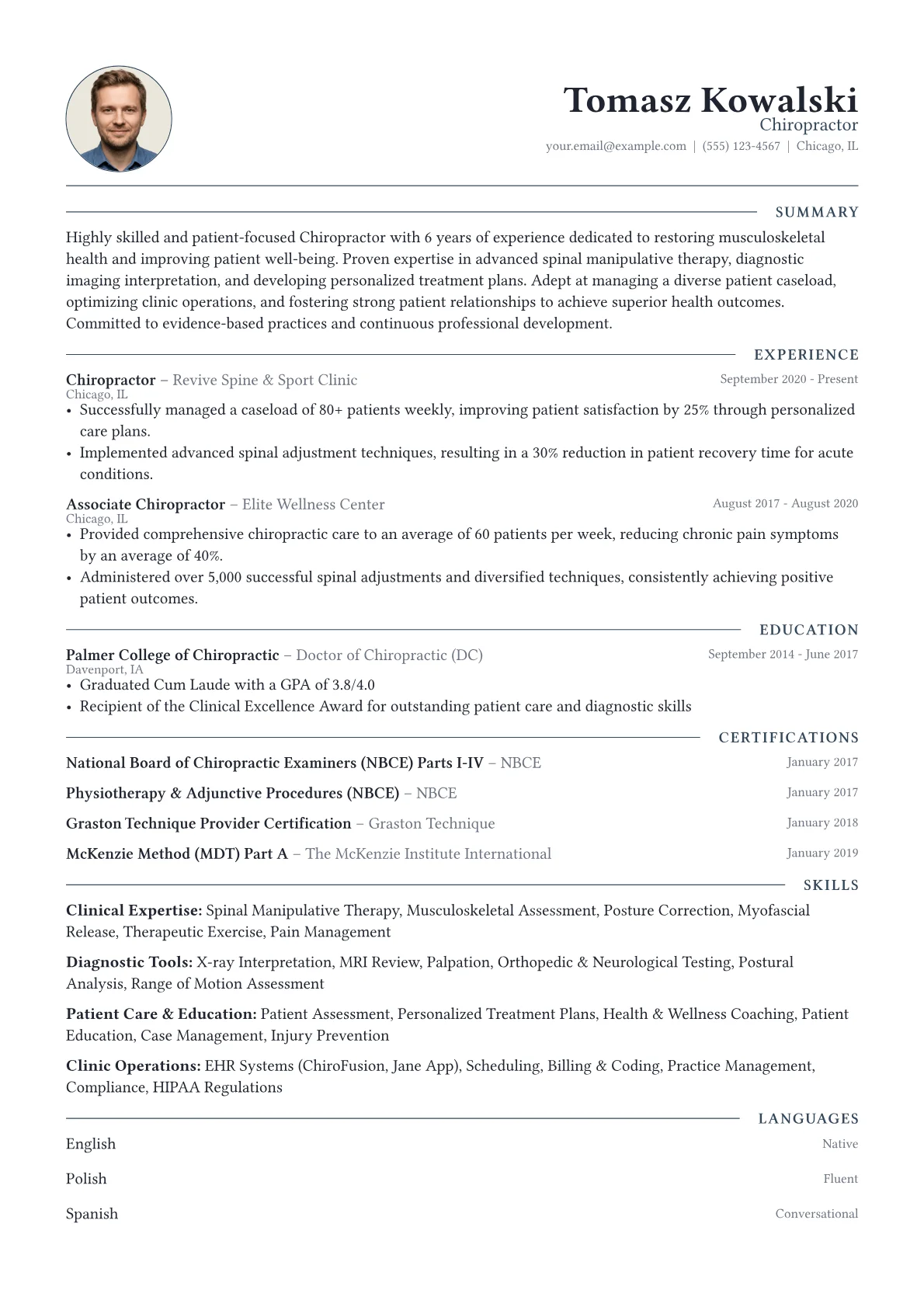 Tomasz Kowalski
Chiropractor
your.email@example.com | (555) 123-4567 | Chicago, IL

SUMMARY

Highly skilled and patient-focused Chiropractor with 6 years of experience dedicated to restoring musculoskeletal health and improving patient well-being. Proven expertise in advanced spinal manipulative therapy, diagnostic imaging interpretation, and developing personalized treatment plans. Adept at managing a diverse patient caseload, optimizing clinic operations, and fostering strong patient relationships to achieve superior health outcomes. Committed to evidence-based practices and continuous professional development.

EXPERIENCE

Chiropractor – Revive Spine & Sport Clinic
September 2020 - Present
Chicago, IL
• Successfully managed a caseload of 80+ patients weekly, improving patient satisfaction by 25% through personalized care plans.
• Implemented advanced spinal adjustment techniques, resulting in a 30% reduction in patient recovery time for acute conditions.

Associate Chiropractor – Elite Wellness Center
August 2017 - August 2020
Chicago, IL
• Provided comprehensive chiropractic care to an average of 60 patients per week, reducing chronic pain symptoms by an average of 40%.
• Administered over 5,000 successful spinal adjustments and diversified techniques, consistently achieving positive patient outcomes.

EDUCATION

Palmer College of Chiropractic – Doctor of Chiropractic (DC)
September 2014 - June 2017
Davenport, IA
• Graduated Cum Laude with a GPA of 3.8/4.0
• Recipient of the Clinical Excellence Award for outstanding patient care and diagnostic skills

CERTIFICATIONS

National Board of Chiropractic Examiners (NBCE) Parts I-IV – NBCE
January 2017

Physiotherapy & Adjunctive Procedures (NBCE) – NBCE
January 2017

Graston Technique Provider Certification – Graston Technique
January 2018

McKenzie Method (MDT) Part A – The McKenzie Institute International
January 2019

SKILLS

Clinical Expertise: Spinal Manipulative Therapy, Musculoskeletal Assessment, Posture Correction, Myofascial Release, Therapeutic Exercise, Pain Management

Diagnostic Tools: X-ray Interpretation, MRI Review, Palpation, Orthopedic & Neurological Testing, Postural Analysis, Range of Motion Assessment

Patient Care & Education: Patient Assessment, Personalized Treatment Plans, Health & Wellness Coaching, Patient Education, Case Management, Injury Prevention

Clinic Operations: EHR Systems (ChiroFusion, Jane App), Scheduling, Billing & Coding, Practice Management, Compliance, HIPAA Regulations

LANGUAGES

English
Native

Polish
Fluent

Spanish
Conversational